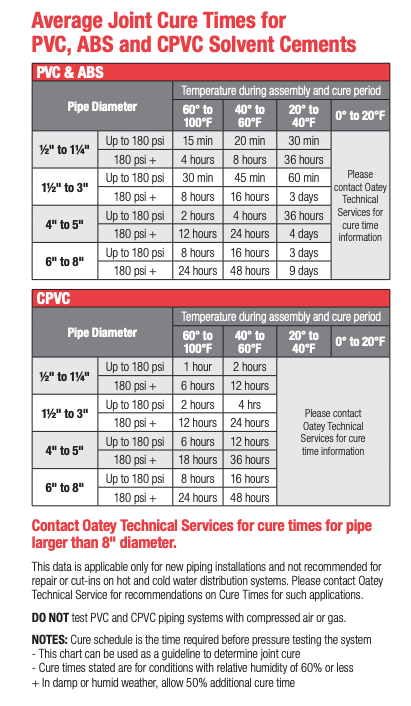 Average Joint Cure Times for PVC, ABS and CPVC Solvent Cements

PVC & ABS

| Pipe Diameter | | Temperature during assembly and cure period | | | |
|---|---|---|---|---|---|
| | | 60° to 100°F | 40° to 60°F | 20° to 40°F | 0° to 20°F |
| ½" to 1¼" | Up to 180 psi | 15 min | 20 min | 30 min | Please contact Oatey Technical Services for cure time information |
| | 180 psi + | 4 hours | 8 hours | 36 hours | |
| 1½" to 3" | Up to 180 psi | 30 min | 45 min | 60 min | |
| | 180 psi + | 8 hours | 16 hours | 3 days | |
| 4" to 5" | Up to 180 psi | 2 hours | 4 hours | 36 hours | |
| | 180 psi + | 12 hours | 24 hours | 4 days | |
| 6" to 8" | Up to 180 psi | 8 hours | 16 hours | 3 days | |
| | 180 psi + | 24 hours | 48 hours | 9 days | |

CPVC

| Pipe Diameter | | Temperature during assembly and cure period | | | |
|---|---|---|---|---|---|
| | | 60° to 100°F | 40° to 60°F | 20° to 40°F | 0° to 20°F |
| ½" to 1¼" | Up to 180 psi | 1 hour | 2 hours | Please contact Oatey Technical Services for cure time information | |
| | 180 psi + | 6 hours | 12 hours | | |
| 1½" to 3" | Up to 180 psi | 2 hours | 4 hrs | | |
| | 180 psi + | 12 hours | 24 hours | | |
| 4" to 5" | Up to 180 psi | 6 hours | 12 hours | | |
| | 180 psi + | 18 hours | 36 hours | | |
| 6" to 8" | Up to 180 psi | 8 hours | 16 hours | | |
| | 180 psi + | 24 hours | 48 hours | | |

Contact Oatey Technical Services for cure times for pipe larger than 8" diameter.

This data is applicable only for new piping installations and not recommended for repair or cut-ins on hot and cold water distribution systems. Please contact Oatey Technical Service for recommendations on Cure Times for such applications.

DO NOT test PVC and CPVC piping systems with compressed air or gas.

NOTES: Cure schedule is the time required before pressure testing the system
- This chart can be used as a guideline to determine joint cure
- Cure times stated are for conditions with relative humidity of 60% or less
+ In damp or humid weather, allow 50% additional cure time